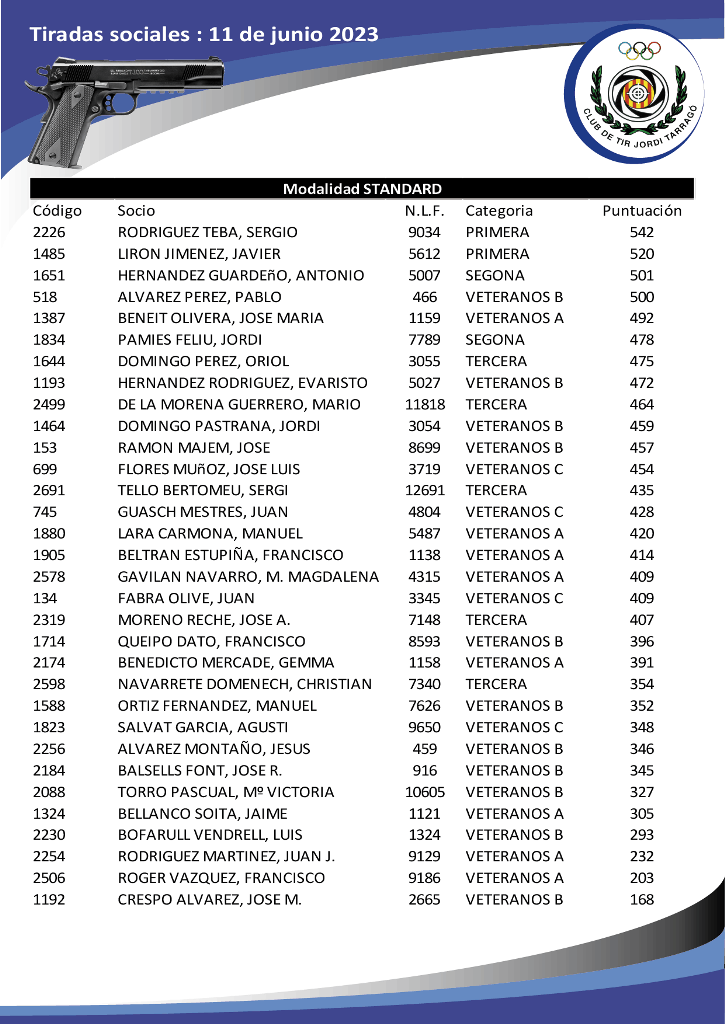 Tiradas sociales : 11 de junio 2023

CLUB DE TIR JORDI TARRAGÓ

Modalidad STANDARD

| Código | Socio | N.L.F. | Categoria | Puntuación |
|---|---|---|---|---|
| 2226 | RODRIGUEZ TEBA, SERGIO | 9034 | PRIMERA | 542 |
| 1485 | LIRON JIMENEZ, JAVIER | 5612 | PRIMERA | 520 |
| 1651 | HERNANDEZ GUARDEñO, ANTONIO | 5007 | SEGONA | 501 |
| 518 | ALVAREZ PEREZ, PABLO | 466 | VETERANOS B | 500 |
| 1387 | BENEIT OLIVERA, JOSE MARIA | 1159 | VETERANOS A | 492 |
| 1834 | PAMIES FELIU, JORDI | 7789 | SEGONA | 478 |
| 1644 | DOMINGO PEREZ, ORIOL | 3055 | TERCERA | 475 |
| 1193 | HERNANDEZ RODRIGUEZ, EVARISTO | 5027 | VETERANOS B | 472 |
| 2499 | DE LA MORENA GUERRERO, MARIO | 11818 | TERCERA | 464 |
| 1464 | DOMINGO PASTRANA, JORDI | 3054 | VETERANOS B | 459 |
| 153 | RAMON MAJEM, JOSE | 8699 | VETERANOS B | 457 |
| 699 | FLORES MUñOZ, JOSE LUIS | 3719 | VETERANOS C | 454 |
| 2691 | TELLO BERTOMEU, SERGI | 12691 | TERCERA | 435 |
| 745 | GUASCH MESTRES, JUAN | 4804 | VETERANOS C | 428 |
| 1880 | LARA CARMONA, MANUEL | 5487 | VETERANOS A | 420 |
| 1905 | BELTRAN ESTUPIÑA, FRANCISCO | 1138 | VETERANOS A | 414 |
| 2578 | GAVILAN NAVARRO, M. MAGDALENA | 4315 | VETERANOS A | 409 |
| 134 | FABRA OLIVE, JUAN | 3345 | VETERANOS C | 409 |
| 2319 | MORENO RECHE, JOSE A. | 7148 | TERCERA | 407 |
| 1714 | QUEIPO DATO, FRANCISCO | 8593 | VETERANOS B | 396 |
| 2174 | BENEDICTO MERCADE, GEMMA | 1158 | VETERANOS A | 391 |
| 2598 | NAVARRETE DOMENECH, CHRISTIAN | 7340 | TERCERA | 354 |
| 1588 | ORTIZ FERNANDEZ, MANUEL | 7626 | VETERANOS B | 352 |
| 1823 | SALVAT GARCIA, AGUSTI | 9650 | VETERANOS C | 348 |
| 2256 | ALVAREZ MONTAÑO, JESUS | 459 | VETERANOS B | 346 |
| 2184 | BALSELLS FONT, JOSE R. | 916 | VETERANOS B | 345 |
| 2088 | TORRO PASCUAL, Mº VICTORIA | 10605 | VETERANOS B | 327 |
| 1324 | BELLANCO SOITA, JAIME | 1121 | VETERANOS A | 305 |
| 2230 | BOFARULL VENDRELL, LUIS | 1324 | VETERANOS B | 293 |
| 2254 | RODRIGUEZ MARTINEZ, JUAN J. | 9129 | VETERANOS A | 232 |
| 2506 | ROGER VAZQUEZ, FRANCISCO | 9186 | VETERANOS A | 203 |
| 1192 | CRESPO ALVAREZ, JOSE M. | 2665 | VETERANOS B | 168 |